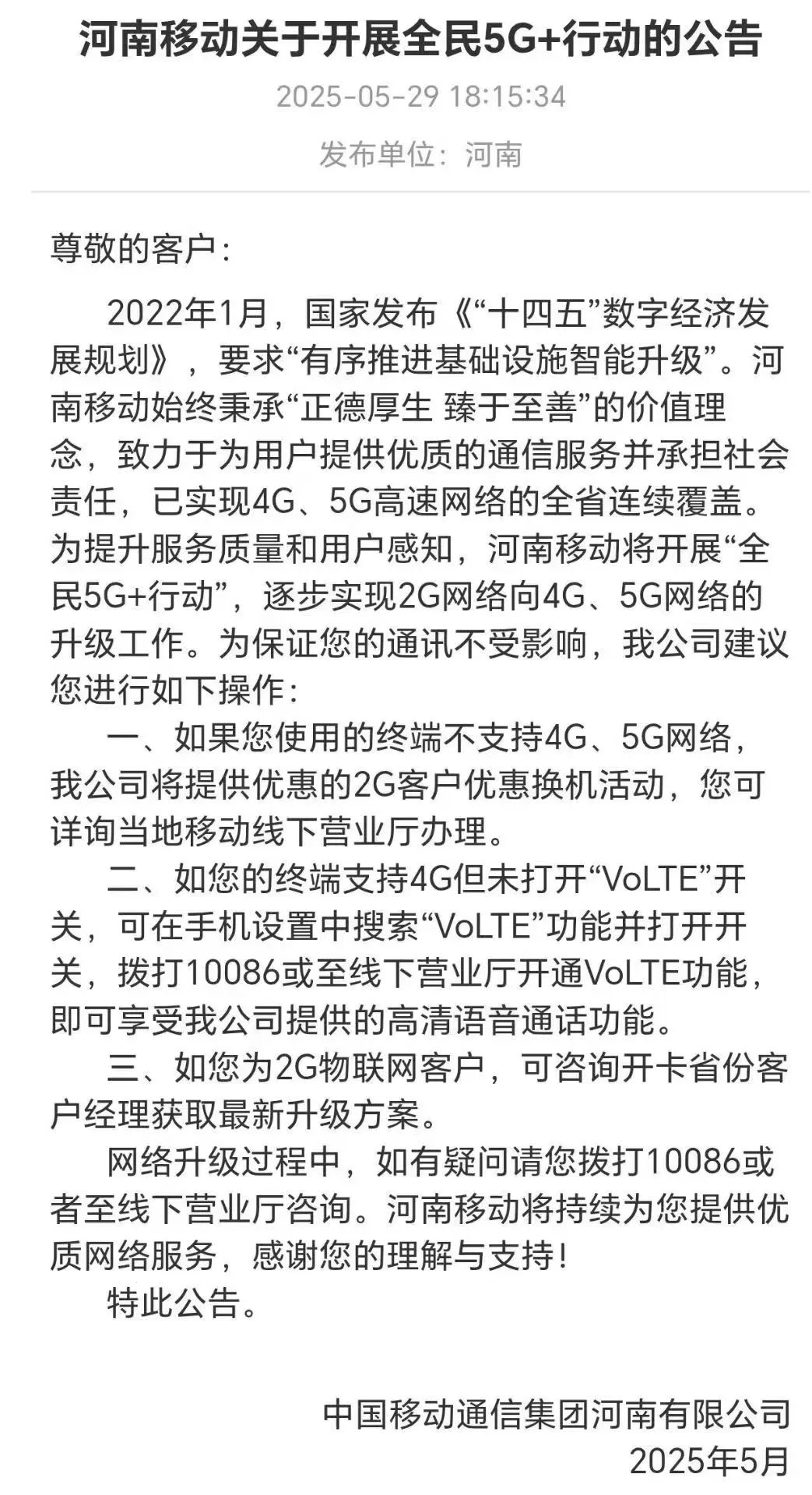 河南移动关于开展全民5G+行动的公告

2025-05-29 18:15:34

发布单位：河南

尊敬的客户：

2022年1月，国家发布《“十四五”数字经济发展规划》，要求“有序推进基础设施智能升级”。河南移动始终秉承“正德厚生 臻于至善”的价值理念，致力于为用户提供优质的通信服务并承担社会责任，已实现4G、5G高速网络的全省连续覆盖。为提升服务质量和用户感知，河南移动将开展“全民5G+行动”，逐步实现2G网络向4G、5G网络的升级工作。为保证您的通讯不受影响，我公司建议您进行如下操作：

一、如果您使用的终端不支持4G、5G网络，我公司将提供优惠的2G客户优惠换机活动，您可详询当地移动线下营业厅办理。

二、如您的终端支持4G但未打开“VoLTE”开关，可在手机设置中搜索“VoLTE”功能并打开开关，拨打10086或至线下营业厅开通VoLTE功能，即可享受我公司提供的高清语音通话功能。

三、如您为2G物联网客户，可咨询开卡省份客户经理获取最新升级方案。

网络升级过程中，如有疑问请您拨打10086或者至线下营业厅咨询。河南移动将持续为您提供优质网络服务，感谢您的理解与支持！

特此公告。

中国移动通信集团河南有限公司
2025年5月